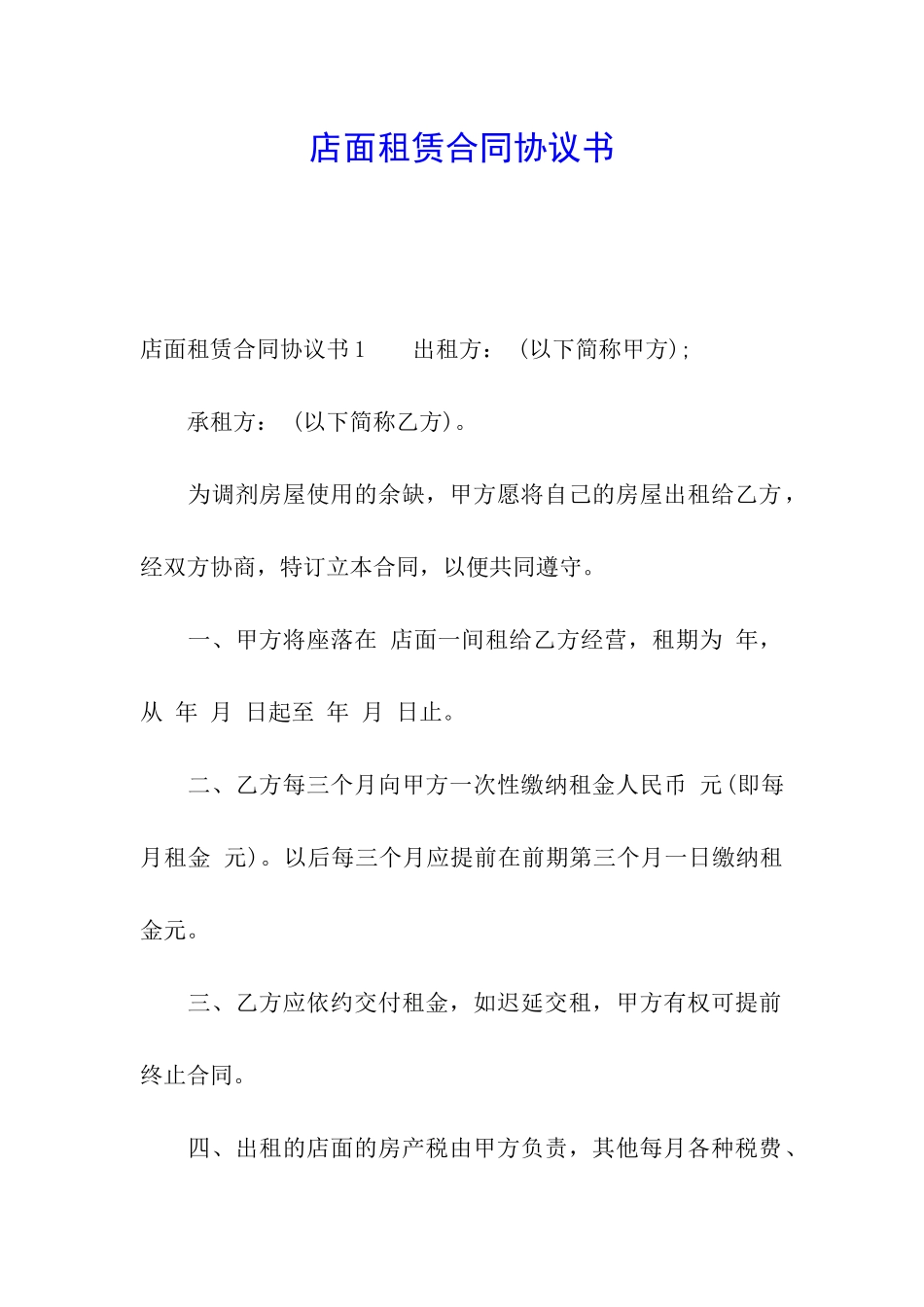 店面租赁合同协议书

店面租赁合同协议书1　　出租方：（以下简称甲方）;

承租方：（以下简称乙方）。

为调剂房屋使用的余缺，甲方愿将自己的房屋出租给乙方，经双方协商，特订立本合同，以便共同遵守。

一、甲方将座落在 店面一间租给乙方经营，租期为 年，从 年 月 日起至 年 月 日止。

二、乙方每三个月向甲方一次性缴纳租金人民币 元(即每月租金 元)。以后每三个月应提前在前期第三个月一日缴纳租金元。

三、乙方应依约交付租金，如迟延交租，甲方有权可提前终止合同。

四、出租的店面的房产税由甲方负责，其他每月各种税费、